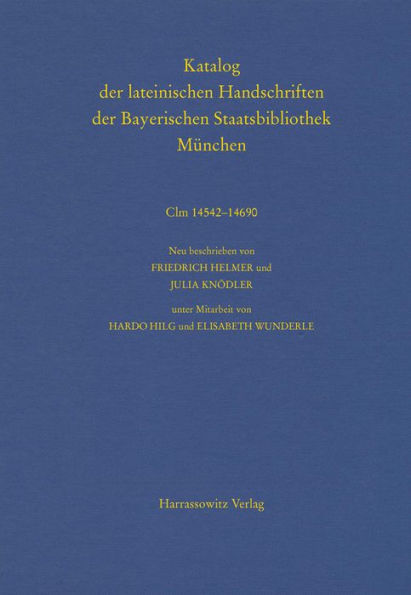 Katalog
der lateinischen Handschriften
der Bayerischen Staatsbibliothek
München

Clm 14542–14690

Neu beschrieben von
FRIEDRICH HELMER und
JULIA KNÖDLER

unter Mitarbeit von
HARDO HILG und ELISABETH WUNDERLE

Harrassowitz Verlag